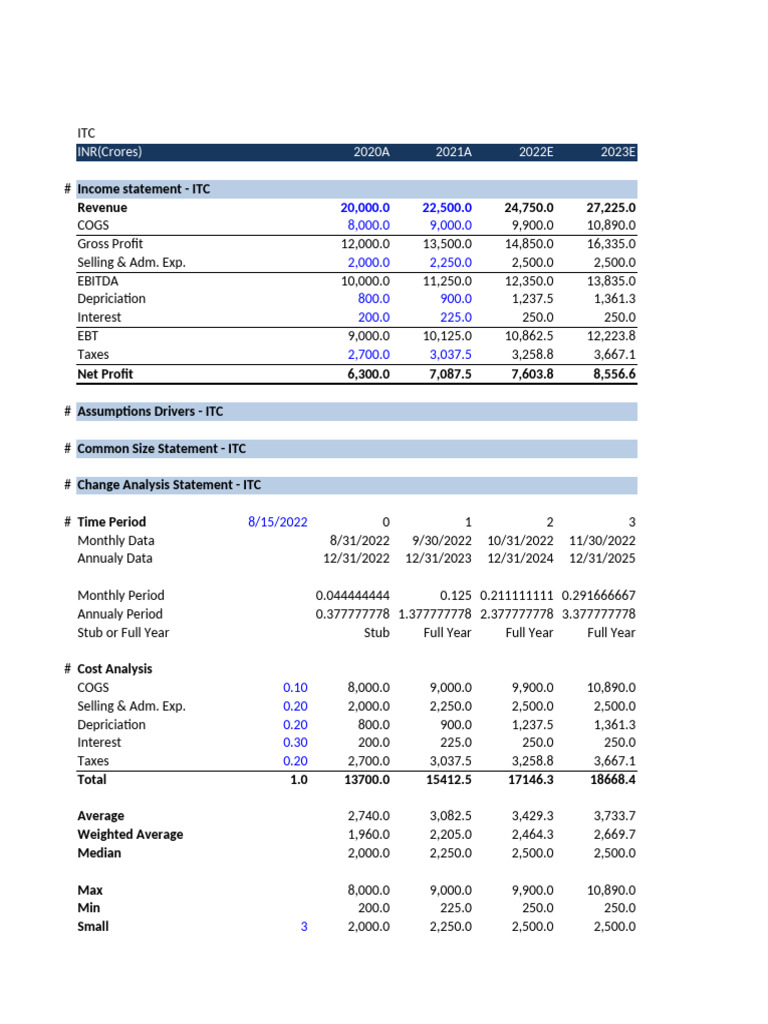 ITC

| INR(Crores) | | 2020A | 2021A | 2022E | 2023E |
|---|---|---|---|---|---|
| # Income statement - ITC | | | | | |
| Revenue | | 20,000.0 | 22,500.0 | 24,750.0 | 27,225.0 |
| COGS | | 8,000.0 | 9,000.0 | 9,900.0 | 10,890.0 |
| Gross Profit | | 12,000.0 | 13,500.0 | 14,850.0 | 16,335.0 |
| Selling & Adm. Exp. | | 2,000.0 | 2,250.0 | 2,500.0 | 2,500.0 |
| EBITDA | | 10,000.0 | 11,250.0 | 12,350.0 | 13,835.0 |
| Depriciation | | 800.0 | 900.0 | 1,237.5 | 1,361.3 |
| Interest | | 200.0 | 225.0 | 250.0 | 250.0 |
| EBT | | 9,000.0 | 10,125.0 | 10,862.5 | 12,223.8 |
| Taxes | | 2,700.0 | 3,037.5 | 3,258.8 | 3,667.1 |
| Net Profit | | 6,300.0 | 7,087.5 | 7,603.8 | 8,556.6 |
| # Assumptions Drivers - ITC | | | | | |
| # Common Size Statement - ITC | | | | | |
| # Change Analysis Statement - ITC | | | | | |
| # Time Period | 8/15/2022 | 0 | 1 | 2 | 3 |
| Monthly Data | | 8/31/2022 | 9/30/2022 | 10/31/2022 | 11/30/2022 |
| Annualy Data | | 12/31/2022 | 12/31/2023 | 12/31/2024 | 12/31/2025 |
| Monthly Period | | 0.044444444 | 0.125 | 0.211111111 | 0.291666667 |
| Annualy Period | | 0.377777778 | 1.377777778 | 2.377777778 | 3.377777778 |
| Stub or Full Year | | Stub | Full Year | Full Year | Full Year |
| # Cost Analysis | | | | | |
| COGS | 0.10 | 8,000.0 | 9,000.0 | 9,900.0 | 10,890.0 |
| Selling & Adm. Exp. | 0.20 | 2,000.0 | 2,250.0 | 2,500.0 | 2,500.0 |
| Depriciation | 0.20 | 800.0 | 900.0 | 1,237.5 | 1,361.3 |
| Interest | 0.30 | 200.0 | 225.0 | 250.0 | 250.0 |
| Taxes | 0.20 | 2,700.0 | 3,037.5 | 3,258.8 | 3,667.1 |
| Total | 1.0 | 13700.0 | 15412.5 | 17146.3 | 18668.4 |
| Average | | 2,740.0 | 3,082.5 | 3,429.3 | 3,733.7 |
| Weighted Average | | 1,960.0 | 2,205.0 | 2,464.3 | 2,669.7 |
| Median | | 2,000.0 | 2,250.0 | 2,500.0 | 2,500.0 |
| Max | | 8,000.0 | 9,000.0 | 9,900.0 | 10,890.0 |
| Min | | 200.0 | 225.0 | 250.0 | 250.0 |
| Small | 3 | 2,000.0 | 2,250.0 | 2,500.0 | 2,500.0 |